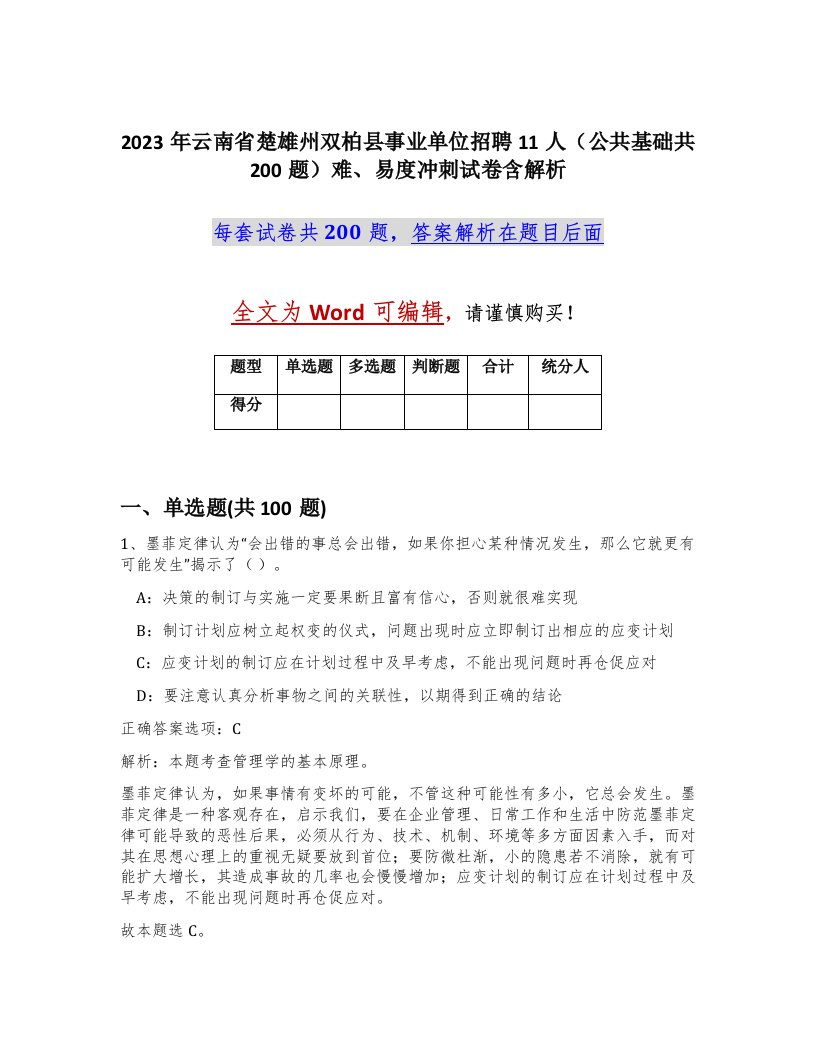 2023 年云南省楚雄州双柏县事业单位招聘 11 人（公共基础共 200 题）难、易度冲刺试卷含解析

每套试卷共 200 题，答案解析在题目后面

全文为 Word 可编辑，请谨慎购买！

| 题型 | 单选题 | 多选题 | 判断题 | 合计 | 统分人 |
|---|---|---|---|---|---|
| 得分 | | | | | |

一、单选题(共 100 题)

1、墨菲定律认为“会出错的事总会出错，如果你担心某种情况发生，那么它就更有可能发生”揭示了（ ）。

A：决策的制订与实施一定要果断且富有信心，否则就很难实现

B：制订计划应树立起权变的仪式，问题出现时应立即制订出相应的应变计划

C：应变计划的制订应在计划过程中及早考虑，不能出现问题时再仓促应对

D：要注意认真分析事物之间的关联性，以期得到正确的结论

正确答案选项：C

解析：本题考查管理学的基本原理。

墨菲定律认为，如果事情有变坏的可能，不管这种可能性有多小，它总会发生。墨菲定律是一种客观存在，启示我们，要在企业管理、日常工作和生活中防范墨菲定律可能导致的恶性后果，必须从行为、技术、机制、环境等多方面因素入手，而对其在思想心理上的重视无疑要放到首位；要防微杜渐，小的隐患若不消除，就有可能扩大增长，其造成事故的几率也会慢慢增加；应变计划的制订应在计划过程中及早考虑，不能出现问题时再仓促应对。

故本题选 C。